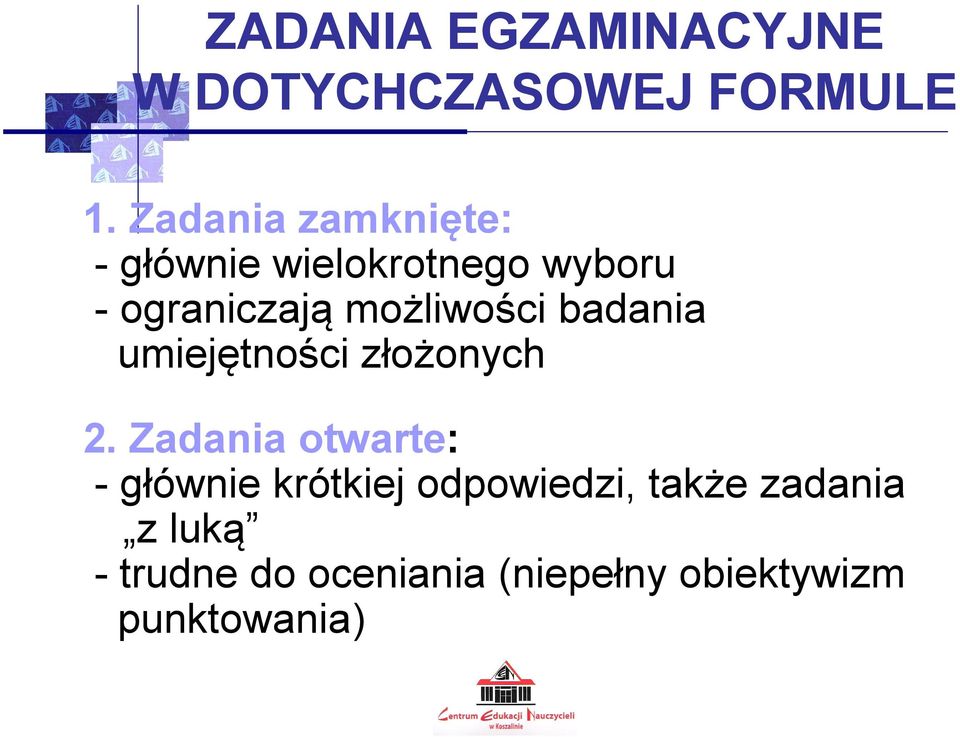 ZADANIA EGZAMINACYJNE W DOTYCHCZASOWEJ FORMULE

1. Zadania zamknięte:
- głównie wielokrotnego wyboru
- ograniczają możliwości badania umiejętności złożonych

2. Zadania otwarte:
- głównie krótkiej odpowiedzi, także zadania „z luką”
- trudne do oceniania (niepełny obiektywizm punktowania)

Centrum Edukacji Nauczycieli w Koszalinie